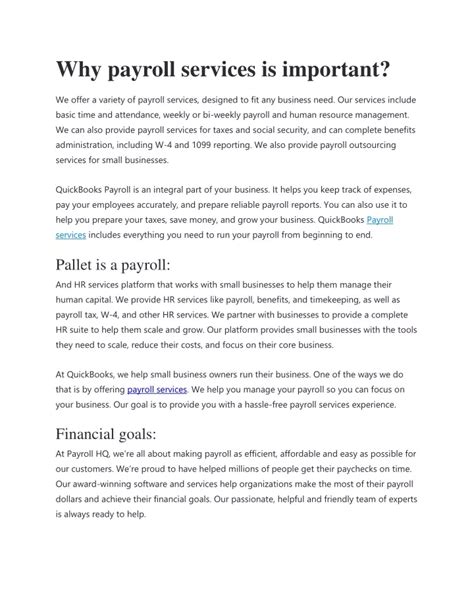 Why payroll services is important?

We offer a variety of payroll services, designed to fit any business need. Our services include basic time and attendance, weekly or bi-weekly payroll and human resource management. We can also provide payroll services for taxes and social security, and can complete benefits administration, including W-4 and 1099 reporting. We also provide payroll outsourcing services for small businesses.

QuickBooks Payroll is an integral part of your business. It helps you keep track of expenses, pay your employees accurately, and prepare reliable payroll reports. You can also use it to help you prepare your taxes, save money, and grow your business. QuickBooks Payroll services includes everything you need to run your payroll from beginning to end.

Pallet is a payroll:

And HR services platform that works with small businesses to help them manage their human capital. We provide HR services like payroll, benefits, and timekeeping, as well as payroll tax, W-4, and other HR services. We partner with businesses to provide a complete HR suite to help them scale and grow. Our platform provides small businesses with the tools they need to scale, reduce their costs, and focus on their core business.

At QuickBooks, we help small business owners run their business. One of the ways we do that is by offering payroll services. We help you manage your payroll so you can focus on your business. Our goal is to provide you with a hassle-free payroll services experience.

Financial goals:

At Payroll HQ, we're all about making payroll as efficient, affordable and easy as possible for our customers. We're proud to have helped millions of people get their paychecks on time. Our award-winning software and services help organizations make the most of their payroll dollars and achieve their financial goals. Our passionate, helpful and friendly team of experts is always ready to help.